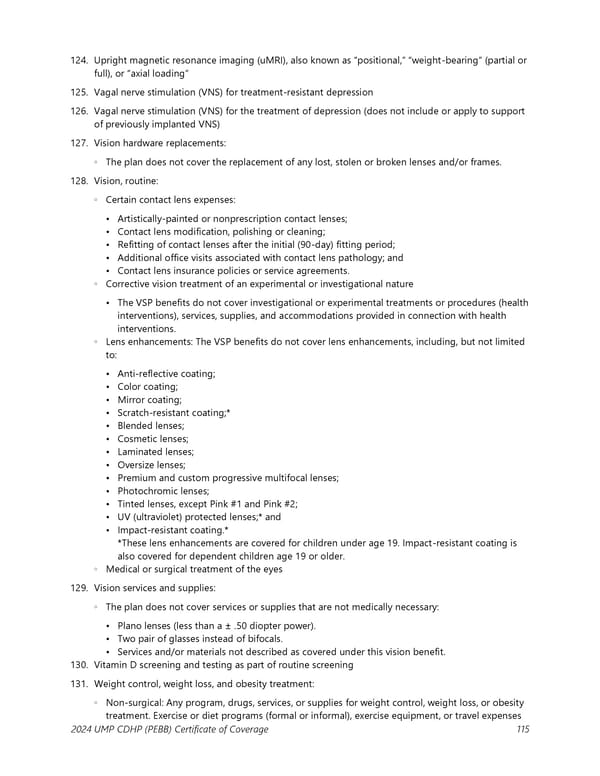 124. Upright magnetic resonance imaging (uMRI), also known as "positional," "weight-bearing" (partial or full), or "axial loading"

125. Vagal nerve stimulation (VNS) for treatment-resistant depression

126. Vagal nerve stimulation (VNS) for the treatment of depression (does not include or apply to support of previously implanted VNS)

127. Vision hardware replacements:

◦ The plan does not cover the replacement of any lost, stolen or broken lenses and/or frames.

128. Vision, routine:

◦ Certain contact lens expenses:

• Artistically-painted or nonprescription contact lenses;
• Contact lens modification, polishing or cleaning;
• Refitting of contact lenses after the initial (90-day) fitting period;
• Additional office visits associated with contact lens pathology; and
• Contact lens insurance policies or service agreements.

◦ Corrective vision treatment of an experimental or investigational nature

• The VSP benefits do not cover investigational or experimental treatments or procedures (health interventions), services, supplies, and accommodations provided in connection with health interventions.

◦ Lens enhancements: The VSP benefits do not cover lens enhancements, including, but not limited to:

• Anti-reflective coating;
• Color coating;
• Mirror coating;
• Scratch-resistant coating;*
• Blended lenses;
• Cosmetic lenses;
• Laminated lenses;
• Oversize lenses;
• Premium and custom progressive multifocal lenses;
• Photochromic lenses;
• Tinted lenses, except Pink #1 and Pink #2;
• UV (ultraviolet) protected lenses;* and
• Impact-resistant coating.*
*These lens enhancements are covered for children under age 19. Impact-resistant coating is also covered for dependent children age 19 or older.

◦ Medical or surgical treatment of the eyes

129. Vision services and supplies:

◦ The plan does not cover services or supplies that are not medically necessary:

• Plano lenses (less than a ± .50 diopter power).
• Two pair of glasses instead of bifocals.
• Services and/or materials not described as covered under this vision benefit.

130. Vitamin D screening and testing as part of routine screening

131. Weight control, weight loss, and obesity treatment:

◦ Non-surgical: Any program, drugs, services, or supplies for weight control, weight loss, or obesity treatment. Exercise or diet programs (formal or informal), exercise equipment, or travel expenses

2024 UMP CDHP (PEBB) Certificate of Coverage 115